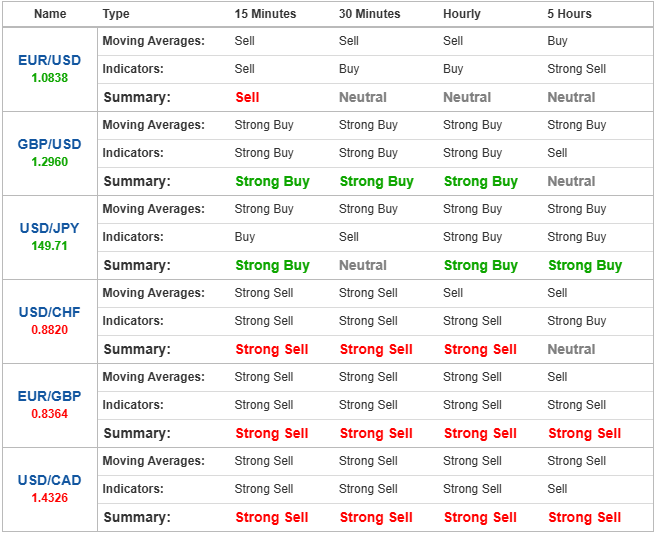 | Name | Type | 15 Minutes | 30 Minutes | Hourly | 5 Hours |
|---|---|---|---|---|---|
| EUR/USD 1.0838 | Moving Averages: | Sell | Sell | Sell | Buy |
| | Indicators: | Sell | Buy | Buy | Strong Sell |
| | Summary: | Sell | Neutral | Neutral | Neutral |
| GBP/USD 1.2960 | Moving Averages: | Strong Buy | Strong Buy | Strong Buy | Strong Buy |
| | Indicators: | Strong Buy | Strong Buy | Strong Buy | Sell |
| | Summary: | Strong Buy | Strong Buy | Strong Buy | Neutral |
| USD/JPY 149.71 | Moving Averages: | Strong Buy | Strong Buy | Strong Buy | Strong Buy |
| | Indicators: | Buy | Sell | Strong Buy | Strong Buy |
| | Summary: | Strong Buy | Neutral | Strong Buy | Strong Buy |
| USD/CHF 0.8820 | Moving Averages: | Strong Sell | Strong Sell | Sell | Sell |
| | Indicators: | Strong Sell | Strong Sell | Strong Sell | Strong Buy |
| | Summary: | Strong Sell | Strong Sell | Strong Sell | Neutral |
| EUR/GBP 0.8364 | Moving Averages: | Strong Sell | Strong Sell | Strong Sell | Sell |
| | Indicators: | Strong Sell | Strong Sell | Strong Sell | Strong Sell |
| | Summary: | Strong Sell | Strong Sell | Strong Sell | Strong Sell |
| USD/CAD 1.4326 | Moving Averages: | Strong Sell | Strong Sell | Strong Sell | Strong Sell |
| | Indicators: | Strong Sell | Strong Sell | Strong Sell | Sell |
| | Summary: | Strong Sell | Strong Sell | Strong Sell | Strong Sell |